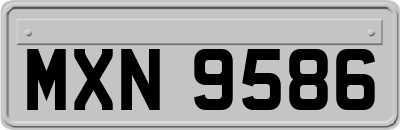 MXN 9586